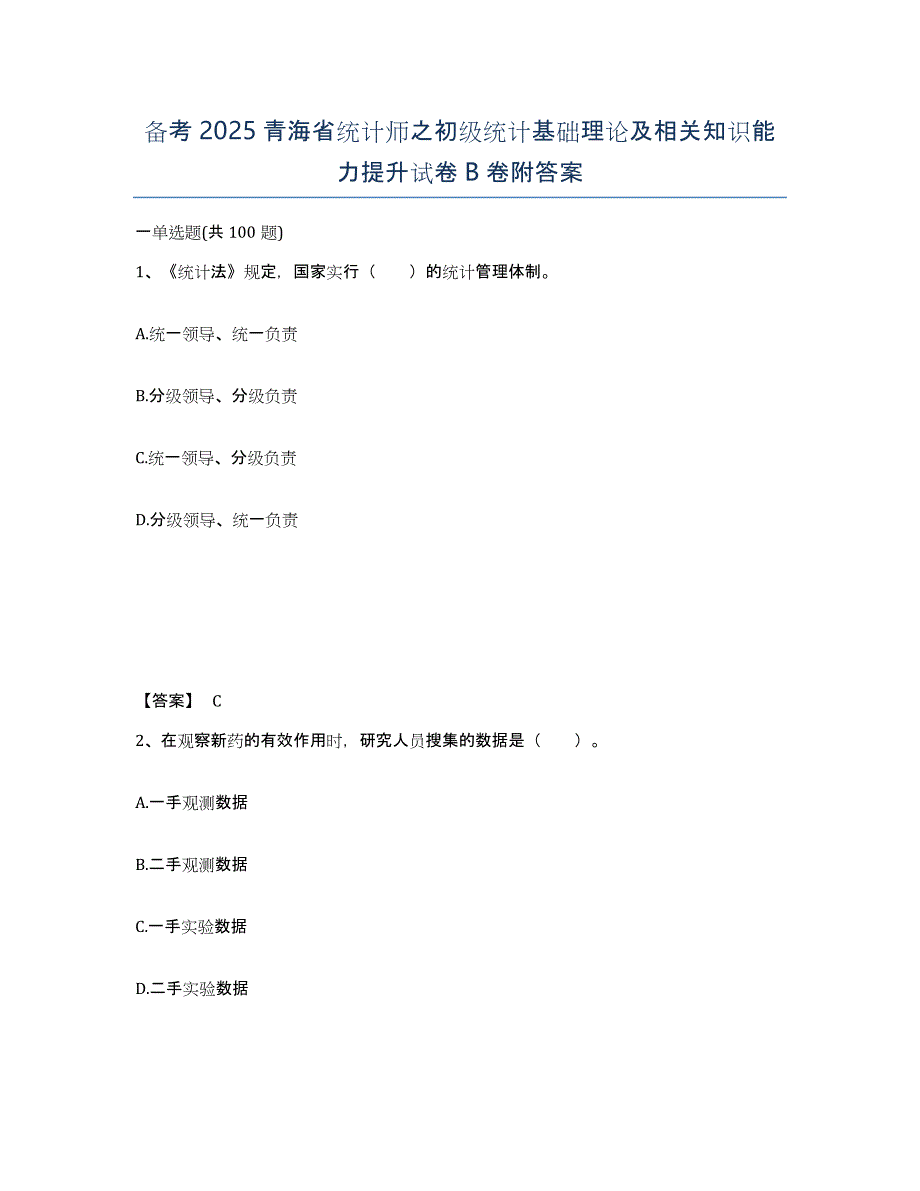 备考 2025 青海省统计师之初级统计基础理论及相关知识能力提升试卷 B 卷附答案

一单选题(共 100 题)

1、《统计法》规定，国家实行（　　）的统计管理体制。

A.统一领导、统一负责

B.分级领导、分级负责

C.统一领导、分级负责

D.分级领导、统一负责

【答案】 C

2、在观察新药的有效作用时，研究人员搜集的数据是（　　）。

A.一手观测数据

B.二手观测数据

C.一手实验数据

D.二手实验数据